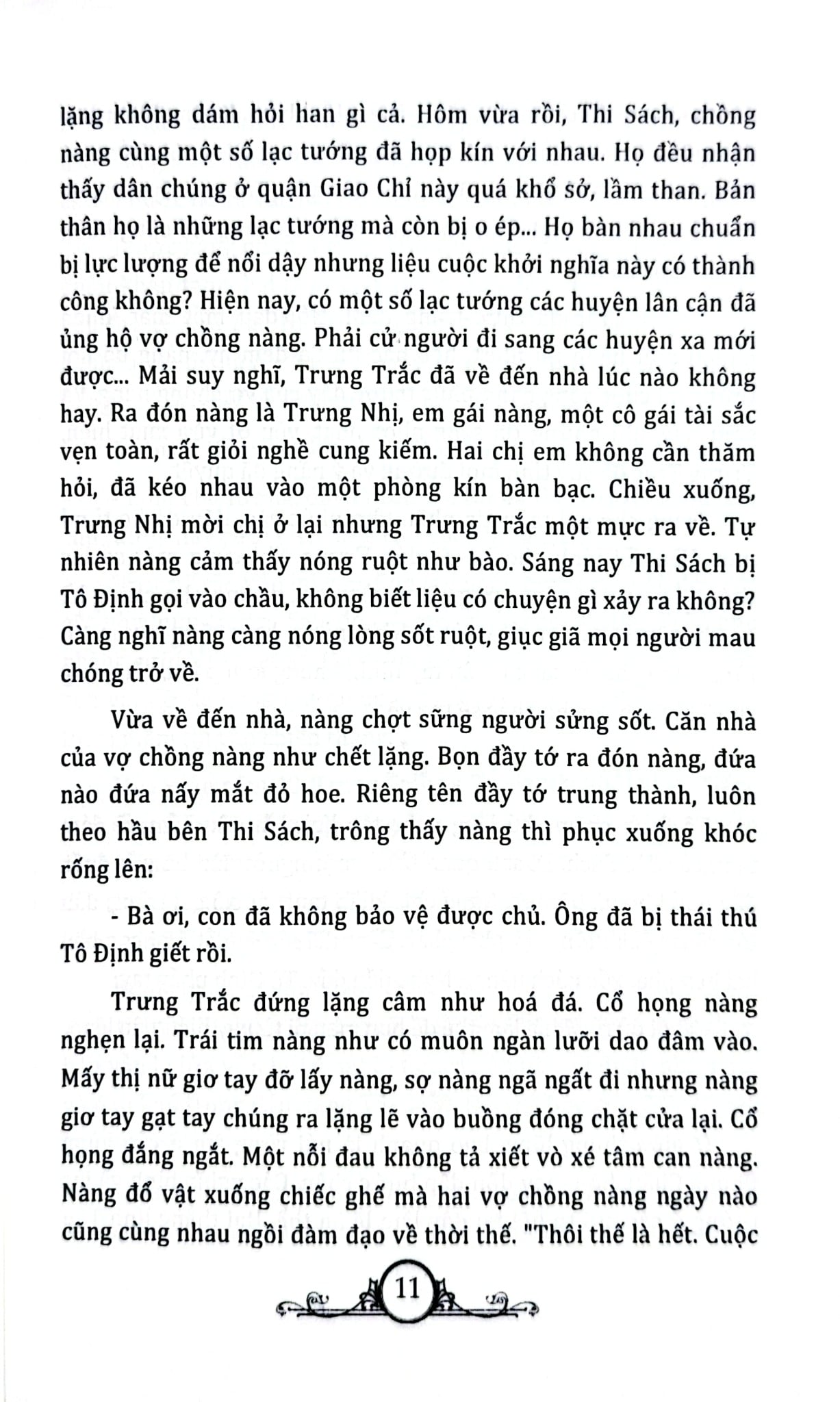 lặng không dám hỏi han gì cả. Hôm vừa rồi, Thi Sách, chồng nàng cùng một số lạc tướng đã họp kín với nhau. Họ đều nhận thấy dân chúng ở quận Giao Chỉ này quá khổ sở, lầm than. Bản thân họ là những lạc tướng mà còn bị o ép... Họ bàn nhau chuẩn bị lực lượng để nổi dậy nhưng liệu cuộc khởi nghĩa này có thành công không? Hiện nay, có một số lạc tướng các huyện lân cận đã ủng hộ vợ chồng nàng. Phải cử người đi sang các huyện xa mới được... Mải suy nghĩ, Trưng Trắc đã về đến nhà lúc nào không hay. Ra đón nàng là Trưng Nhị, em gái nàng, một cô gái tài sắc vẹn toàn, rất giỏi nghề cung kiếm. Hai chị em không cần thăm hỏi, đã kéo nhau vào một phòng kín bàn bạc. Chiều xuống, Trưng Nhị mời chị ở lại nhưng Trưng Trắc một mực ra về. Tự nhiên nàng cảm thấy nóng ruột như bào. Sáng nay Thi Sách bị Tô Định gọi vào chầu, không biết liệu có chuyện gì xảy ra không? Càng nghĩ nàng càng nóng lòng sốt ruột, giục giã mọi người mau chóng trở về.

Vừa về đến nhà, nàng chợt sững người sửng sốt. Căn nhà của vợ chồng nàng như chết lặng. Bọn đầy tớ ra đón nàng, đứa nào đứa nấy mắt đỏ hoe. Riêng tên đầy tớ trung thành, luôn theo hầu bên Thi Sách, trông thấy nàng thì phục xuống khóc rống lên:

- Bà ơi, con đã không bảo vệ được chủ. Ông đã bị thái thú Tô Định giết rồi.

Trưng Trắc đứng lặng câm như hoá đá. Cổ họng nàng nghẹn lại. Trái tim nàng như có muôn ngàn lưỡi dao đâm vào. Mấy thị nữ giơ tay đỡ lấy nàng, sợ nàng ngã ngất đi nhưng nàng giơ tay gạt tay chúng ra lặng lẽ vào buồng đóng chặt cửa lại. Cổ họng đắng ngắt. Một nỗi đau không tả xiết vò xé tâm can nàng. Nàng đổ vật xuống chiếc ghế mà hai vợ chồng nàng ngày nào cũng cùng nhau ngồi đàm đạo về thời thế. "Thôi thế là hết. Cuộc

11